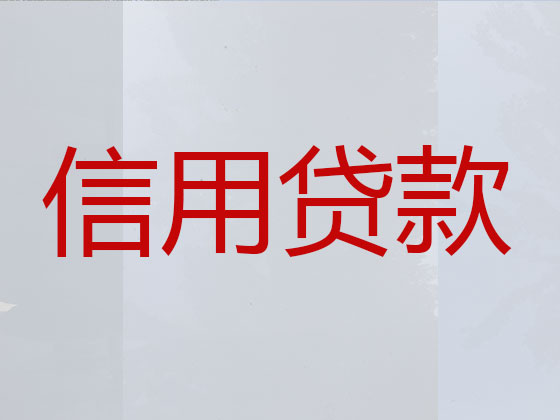 信用贷款